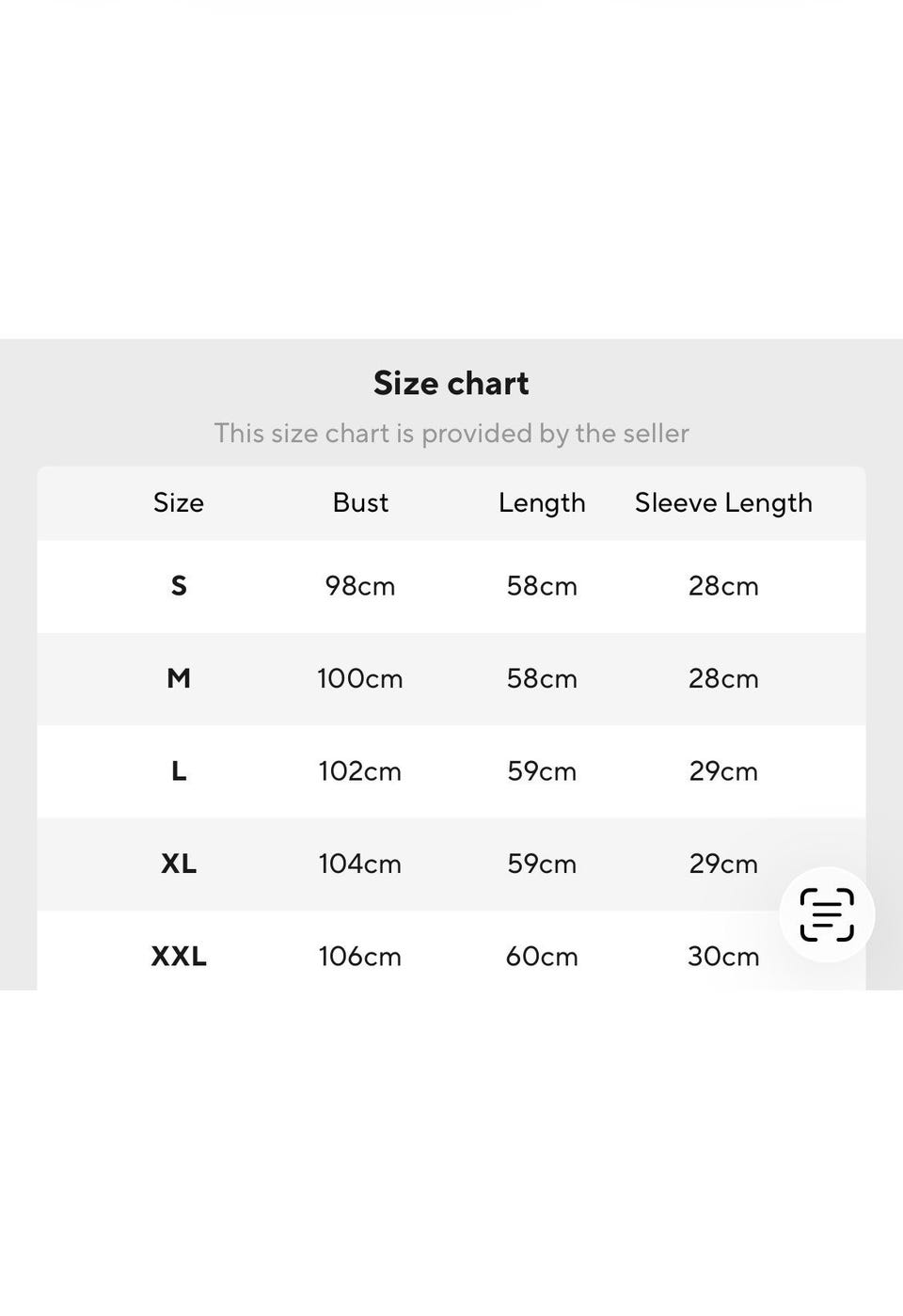 Size chart

This size chart is provided by the seller

| Size | Bust | Length | Sleeve Length |
|---|---|---|---|
| S | 98cm | 58cm | 28cm |
| M | 100cm | 58cm | 28cm |
| L | 102cm | 59cm | 29cm |
| XL | 104cm | 59cm | 29cm |
| XXL | 106cm | 60cm | 30cm |